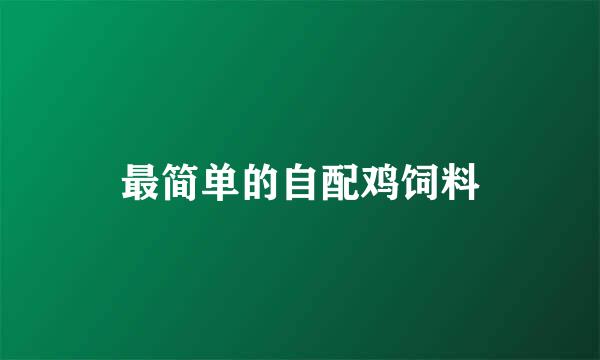 最简单的自配鸡饲料